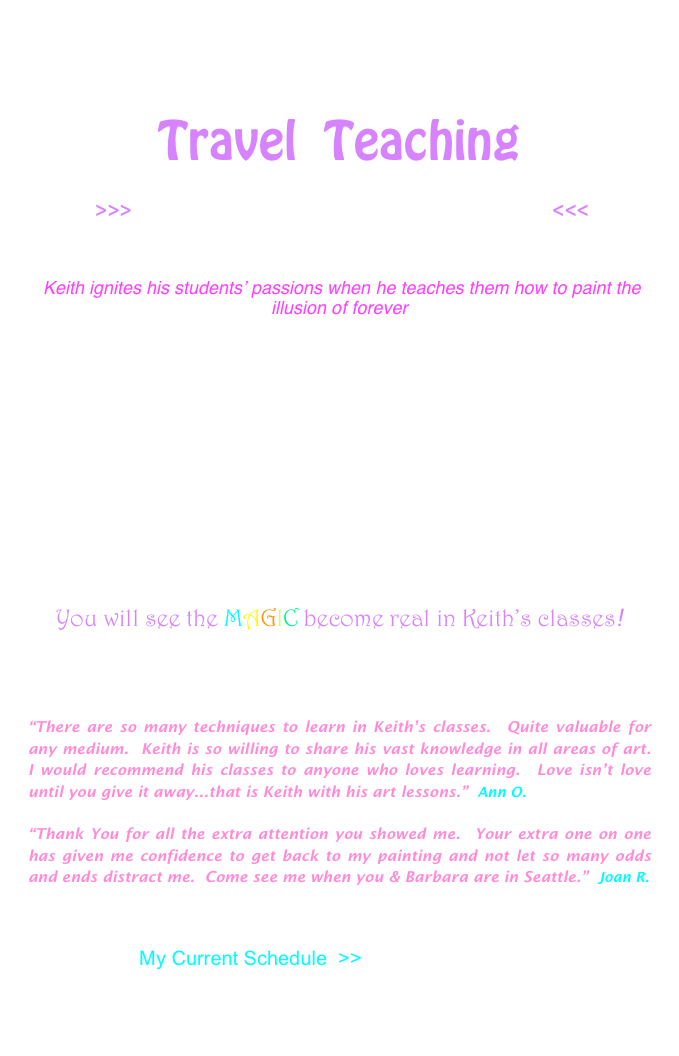 Travel Teaching

>>> <<<

Keith ignites his students' passions when he teaches them how to paint the illusion of forever

You will see the MAGIC become real in Keith's classes!

"There are so many techniques to learn in Keith's classes. Quite valuable for any medium. Keith is so willing to share his vast knowledge in all areas of art. I would recommend his classes to anyone who loves learning. Love isn't love until you give it away...that is Keith with his art lessons." Ann O.

"Thank You for all the extra attention you showed me. Your extra one on one has given me confidence to get back to my painting and not let so many odds and ends distract me. Come see me when you & Barbara are in Seattle." Joan R.

My Current Schedule >>